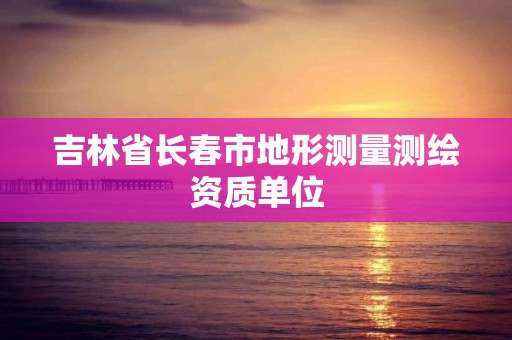 吉林省长春市地形测量测绘资质单位